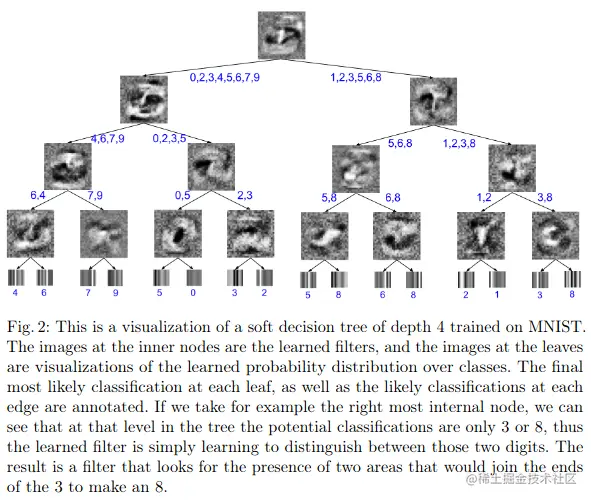 0,2,3,4,5,6,7,9

1,2,3,5,6,8

4,6,7,9

0,2,3,5

5,6,8

1,2,3,8

6,4

7,9

0,5

2,3

5,8

6,8

1,2

3,8

4 6 7 9 5 0 3 2 5 8 6 8 2 1 3 8

Fig. 2: This is a visualization of a soft decision tree of depth 4 trained on MNIST. The images at the inner nodes are the learned filters, and the images at the leaves are visualizations of the learned probability distribution over classes. The final most likely classification at each leaf, as well as the likely classifications at each edge are annotated. If we take for example the right most internal node, we can see that at that level in the tree the potential classifications are only 3 or 8, thus the learned filter is simply learning to distinguish between those two digits. The result is a filter that looks for the presence of two areas that would join the ends of the 3 to make an 8.

@稀土掘金技术社区